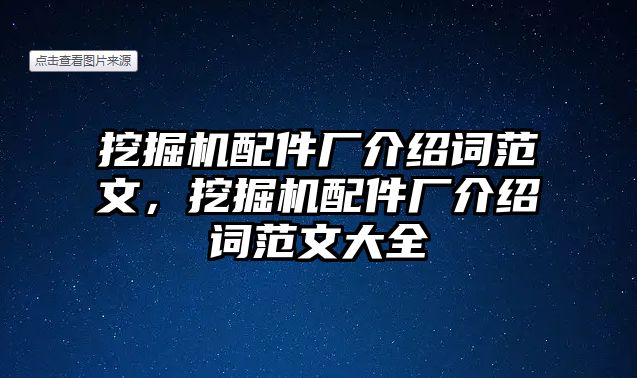 点击查看图片来源

挖掘机配件厂介绍词范文，挖掘机配件厂介绍词范文大全